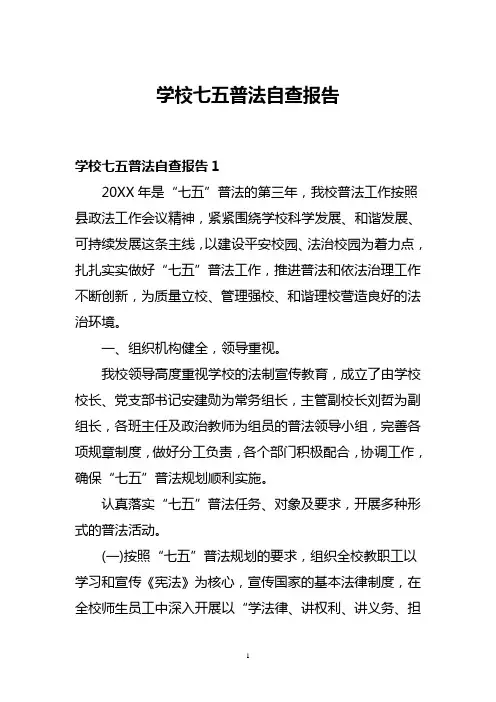 学校七五普法自查报告

学校七五普法自查报告 1

20XX 年是“七五”普法的第三年，我校普法工作按照县政法工作会议精神，紧紧围绕学校科学发展、和谐发展、可持续发展这条主线，以建设平安校园、法治校园为着力点，扎扎实实做好“七五”普法工作，推进普法和依法治理工作不断创新，为质量立校、管理强校、和谐理校营造良好的法治环境。

一、组织机构健全，领导重视。

我校领导高度重视学校的法制宣传教育，成立了由学校校长、党支部书记安建勋为常务组长，主管副校长刘哲为副组长，各班主任及政治教师为组员的普法领导小组，完善各项规章制度，做好分工负责，各个部门积极配合，协调工作，确保“七五”普法规划顺利实施。

认真落实“七五”普法任务、对象及要求，开展多种形式的普法活动。

(一)按照“七五”普法规划的要求，组织全校教职工以学习和宣传《宪法》为核心，宣传国家的基本法律制度，在全校师生员工中深入开展以“学法律、讲权利、讲义务、担

1